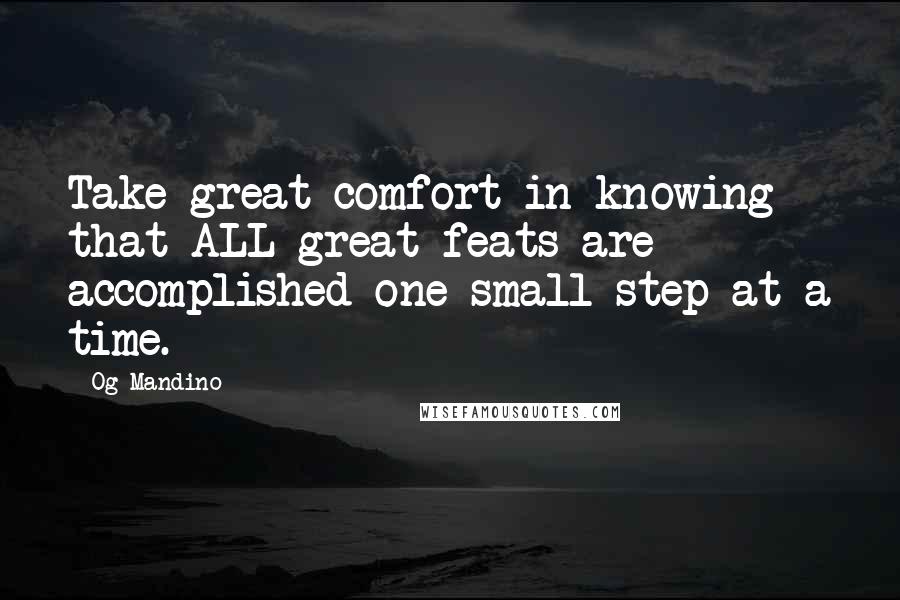 Take great comfort in knowing that ALL great feats are accomplished one small step at a time.

Og Mandino

WISEFAMOUSQUOTES.COM